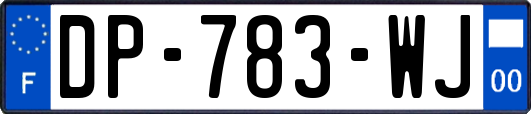 F
DP-783-WJ
00